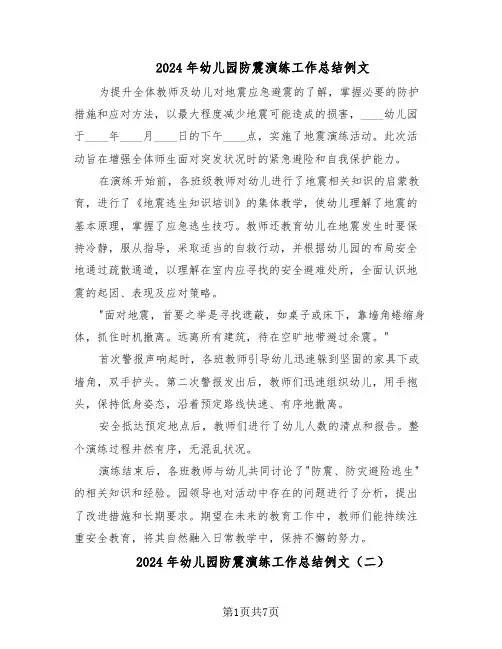 2024年幼儿园防震演练工作总结例文

为提升全体教师及幼儿对地震应急避震的了解，掌握必要的防护措施和应对方法，以最大程度减少地震可能造成的损害，____幼儿园于____年____月____日的下午____点，实施了地震演练活动。此次活动旨在增强全体师生面对突发状况时的紧急避险和自我保护能力。

在演练开始前，各班级教师对幼儿进行了地震相关知识的启蒙教育，进行了《地震逃生知识培训》的集体教学，使幼儿理解了地震的基本原理，掌握了应急逃生技巧。教师还教育幼儿在地震发生时要保持冷静，服从指导，采取适当的自救行动，并根据幼儿园的布局安全地通过疏散通道，以理解在室内应寻找的安全避难处所，全面认识地震的起因、表现及应对策略。

"面对地震，首要之举是寻找遮蔽，如桌子或床下，靠墙角蜷缩身体，抓住时机撤离。远离所有建筑，待在空旷地带避过余震。"

首次警报声响起时，各班教师引导幼儿迅速躲到坚固的家具下或墙角，双手护头。第二次警报发出后，教师们迅速组织幼儿，用手抱头，保持低身姿态，沿着预定路线快速、有序地撤离。

安全抵达预定地点后，教师们进行了幼儿人数的清点和报告。整个演练过程井然有序，无混乱状况。

演练结束后，各班教师与幼儿共同讨论了"防震、防灾避险逃生"的相关知识和经验。园领导也对活动中存在的问题进行了分析，提出了改进措施和长期要求。期望在未来的教育工作中，教师们能持续注重安全教育，将其自然融入日常教学中，保持不懈的努力。

2024年幼儿园防震演练工作总结例文（二）

第1页共7页